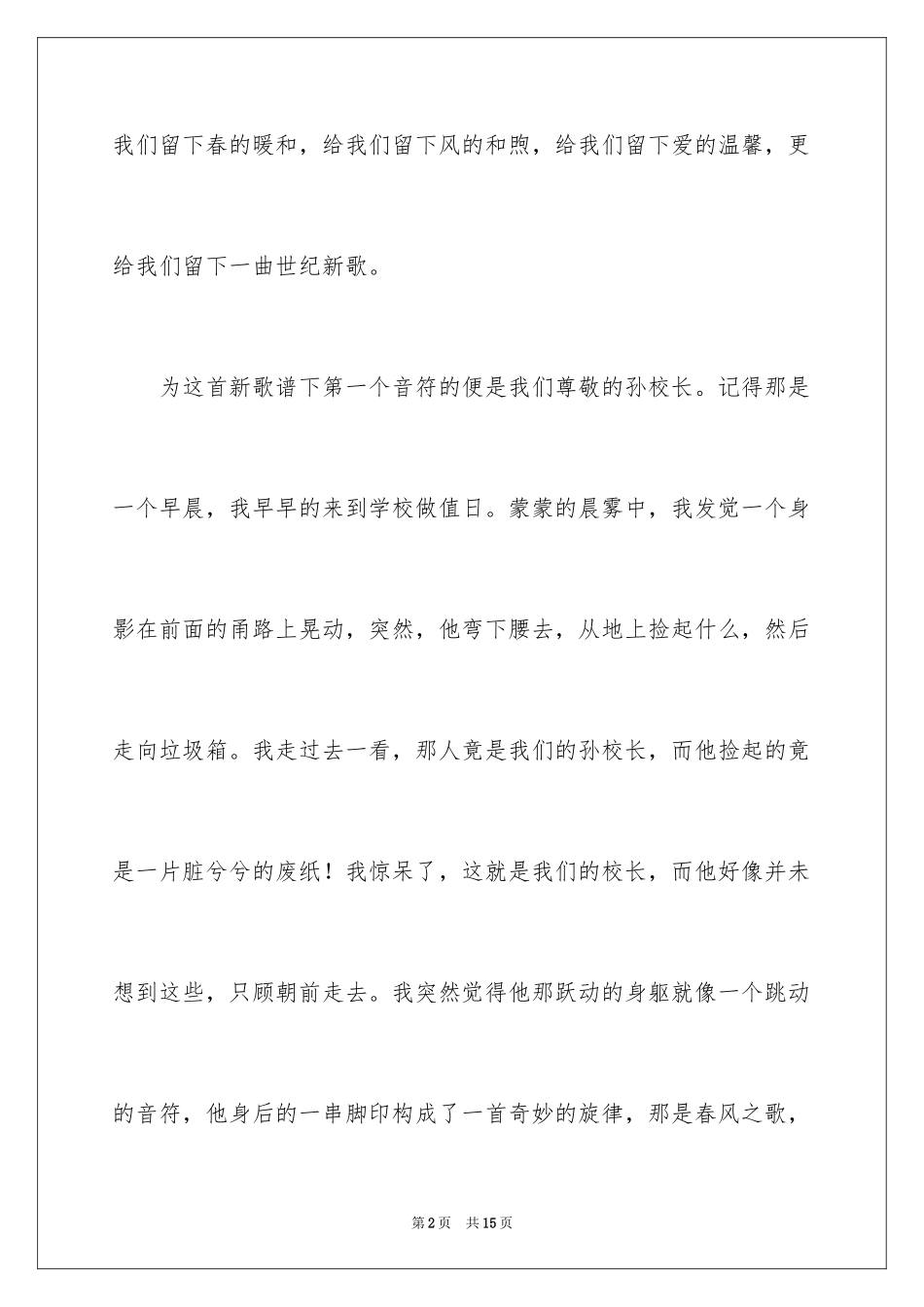 我们留下春的暖和，给我们留下风的和煦，给我们留下爱的温馨，更给我们留下一曲世纪新歌。

为这首新歌谱下第一个音符的便是我们尊敬的孙校长。记得那是一个早晨，我早早的来到学校做值日。蒙蒙的晨雾中，我发觉一个身影在前面的甬路上晃动，突然，他弯下腰去，从地上捡起什么，然后走向垃圾箱。我走过去一看，那人竟是我们的孙校长，而他捡起的竟是一片脏兮兮的废纸！我惊呆了，这就是我们的校长，而他好像并未想到这些，只顾朝前走去。我突然觉得他那跃动的身躯就像一个跳动的音符，他身后的一串脚印构成了一首奇妙的旋律，那是春风之歌，

第2页 共15页